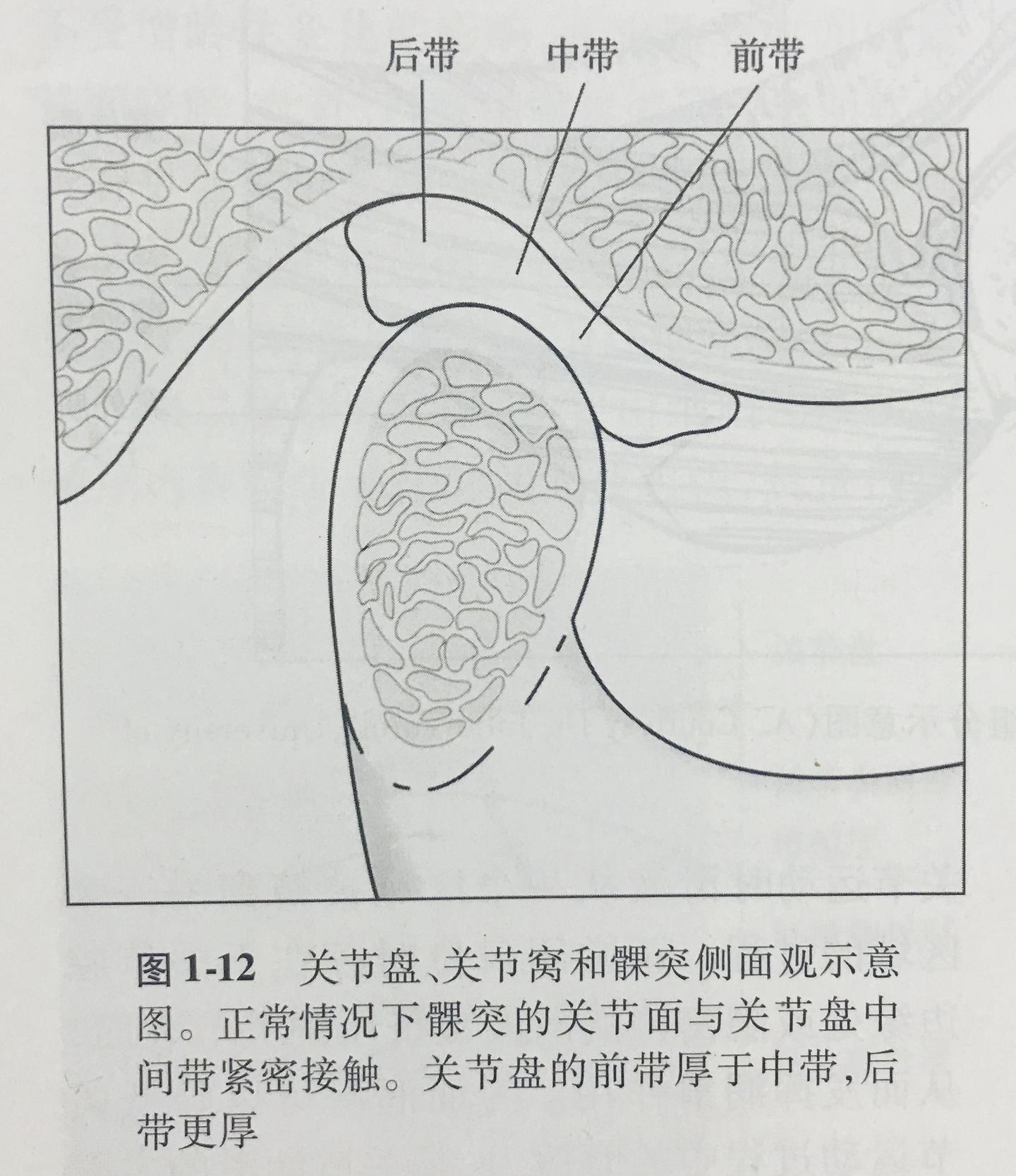 后带 中带 前带

图1-12 关节盘、关节窝和髁突侧面观示意图。正常情况下髁突的关节面与关节盘中间带紧密接触。关节盘的前带厚于中带,后带更厚